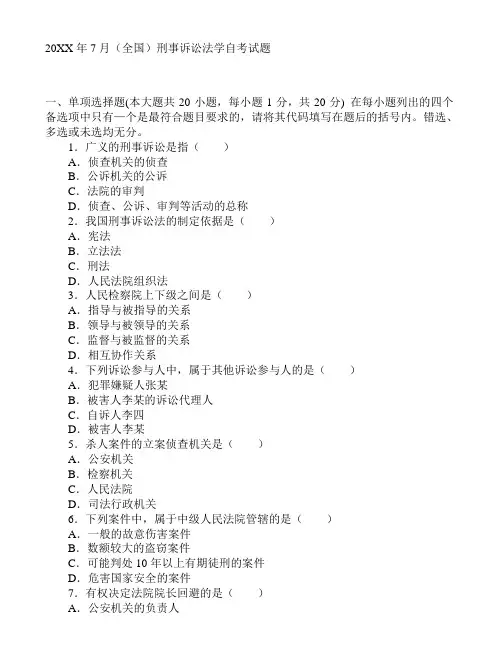 20XX 年 7 月（全国）刑事诉讼法学自考试题

一、单项选择题(本大题共 20 小题，每小题 1 分，共 20 分) 在每小题列出的四个备选项中只有一个是最符合题目要求的，请将其代码填写在题后的括号内。错选、多选或未选均无分。

1．广义的刑事诉讼是指（　　）
A．侦查机关的侦查
B．公诉机关的公诉
C．法院的审判
D．侦查、公诉、审判等活动的总称
2．我国刑事诉讼法的制定依据是（　　）
A．宪法
B．立法法
C．刑法
D．人民法院组织法
3．人民检察院上下级之间是（　　）
A．指导与被指导的关系
B．领导与被领导的关系
C．监督与被监督的关系
D．相互协作关系
4．下列诉讼参与人中，属于其他诉讼参与人的是（　　）
A．犯罪嫌疑人张某
B．被害人李某的诉讼代理人
C．自诉人李四
D．被害人李某
5．杀人案件的立案侦查机关是（　　）
A．公安机关
B．检察机关
C．人民法院
D．司法行政机关
6．下列案件中，属于中级人民法院管辖的是（　　）
A．一般的故意伤害案件
B．数额较大的盗窃案件
C．可能判处 10 年以上有期徒刑的案件
D．危害国家安全的案件
7．有权决定法院院长回避的是（　　）
A．公安机关的负责人